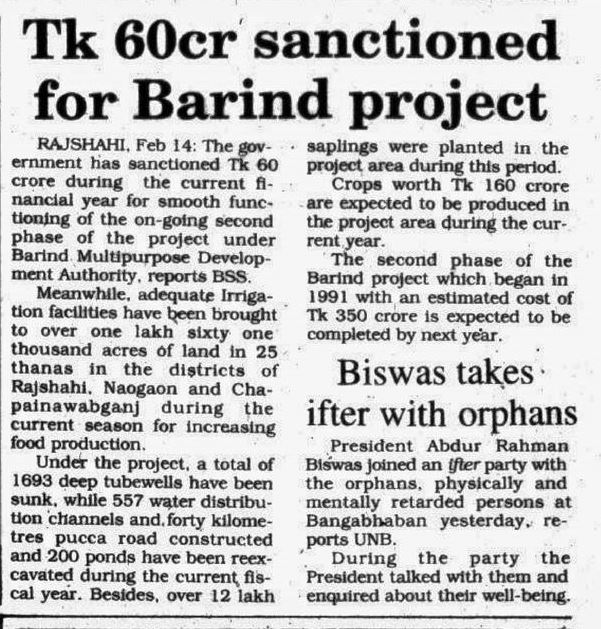 Tk 60cr sanctioned for Barind project

RAJSHAHI, Feb 14: The government has sanctioned Tk 60 crore during the current financial year for smooth functioning of the on-going second phase of the project under Barind Multipurpose Development Authority, reports BSS.

Meanwhile, adequate Irrigation facilities have been brought to over one lakh sixty one thousand acres of land in 25 thanas in the districts of Rajshahi, Naogaon and Chapainawabganj during the current season for increasing food production.

Under the project, a total of 1693 deep tubewells have been sunk, while 557 water distribution channels and forty kilometres pucca road constructed and 200 ponds have been reexcavated during the current fiscal year. Besides, over 12 lakh saplings were planted in the project area during this period.

Crops worth Tk 160 crore are expected to be produced in the project area during the current year.

The second phase of the Barind project which began in 1991 with an estimated cost of Tk 350 crore is expected to be completed by next year.

Biswas takes ifter with orphans

President Abdur Rahman Biswas joined an ifter party with the orphans, physically and mentally retarded persons at Bangabhaban yesterday, reports UNB.

During the party the President talked with them and enquired about their well-being.